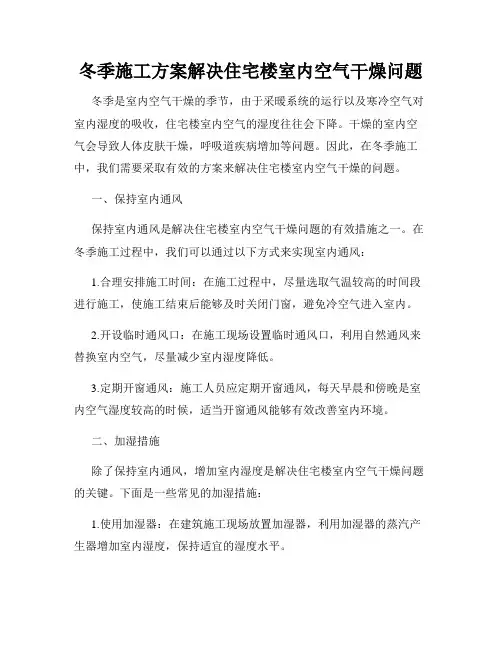 冬季施工方案解决住宅楼室内空气干燥问题

冬季是室内空气干燥的季节，由于采暖系统的运行以及寒冷空气对室内湿度的吸收，住宅楼室内空气的湿度往往会下降。干燥的室内空气会导致人体皮肤干燥，呼吸道疾病增加等问题。因此，在冬季施工中，我们需要采取有效的方案来解决住宅楼室内空气干燥的问题。

一、保持室内通风

保持室内通风是解决住宅楼室内空气干燥问题的有效措施之一。在冬季施工过程中，我们可以通过以下方式来实现室内通风：

1.合理安排施工时间：在施工过程中，尽量选取气温较高的时间段进行施工，使施工结束后能够及时关闭门窗，避免冷空气进入室内。

2.开设临时通风口：在施工现场设置临时通风口，利用自然通风来替换室内空气，尽量减少室内湿度降低。

3.定期开窗通风：施工人员应定期开窗通风，每天早晨和傍晚是室内空气湿度较高的时候，适当开窗通风能够有效改善室内环境。

二、加湿措施

除了保持室内通风，增加室内湿度是解决住宅楼室内空气干燥问题的关键。下面是一些常见的加湿措施：

1.使用加湿器：在建筑施工现场放置加湿器，利用加湿器的蒸汽产生器增加室内湿度，保持适宜的湿度水平。